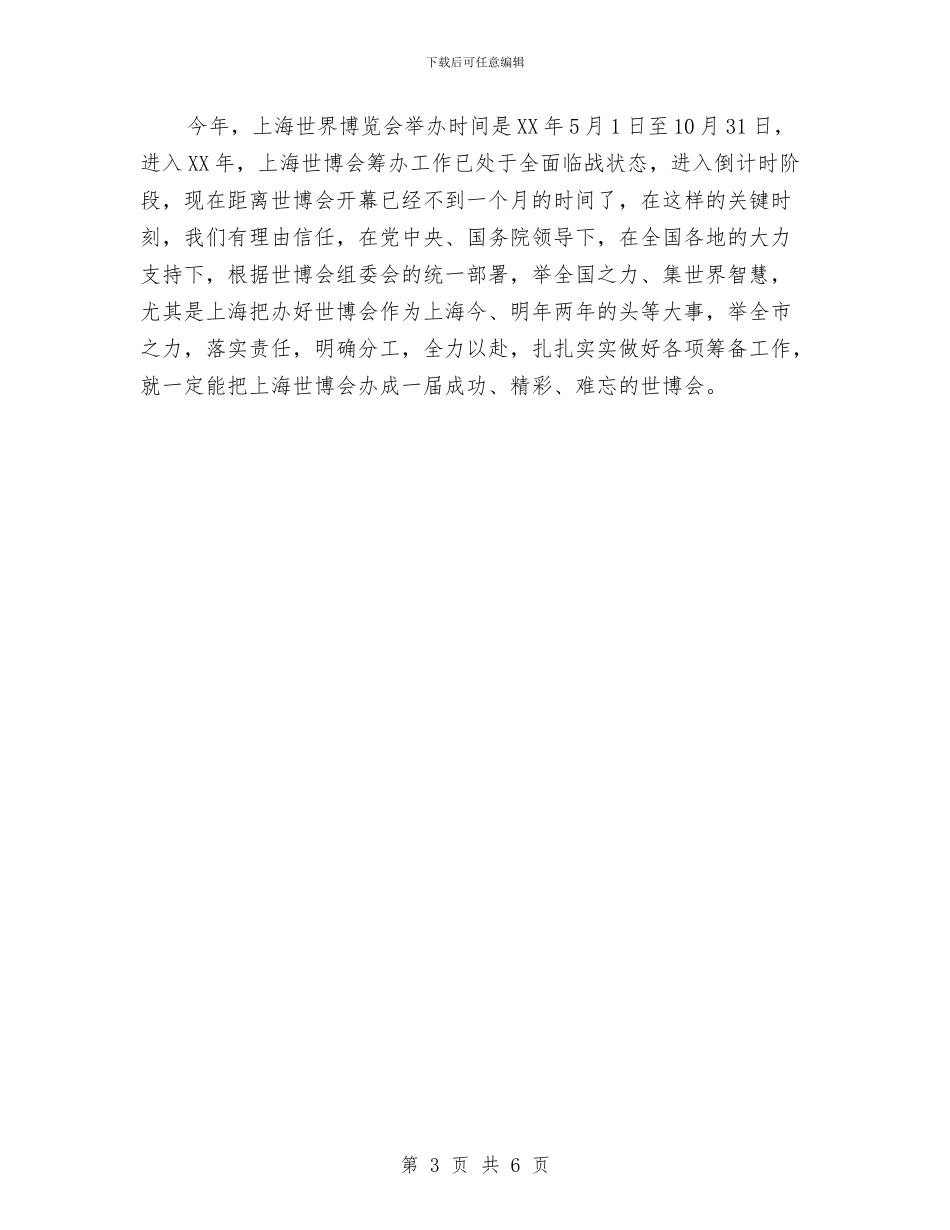 下载后可任意编辑

今年，上海世界博览会举办时间是XX年5月1日至10月31日，进入XX年，上海世博会筹办工作已处于全面临战状态，进入倒计时阶段，现在距离世博会开幕已经不到一个月的时间了，在这样的关键时刻，我们有理由信任，在党中央、国务院领导下，在全国各地的大力支持下，根据世博会组委会的统一部署，举全国之力、集世界智慧，尤其是上海把办好世博会作为上海今、明年两年的头等大事，举全市之力，落实责任，明确分工，全力以赴，扎扎实实做好各项筹备工作，就一定能把上海世博会办成一届成功、精彩、难忘的世博会。

第 3 页 共 6 页